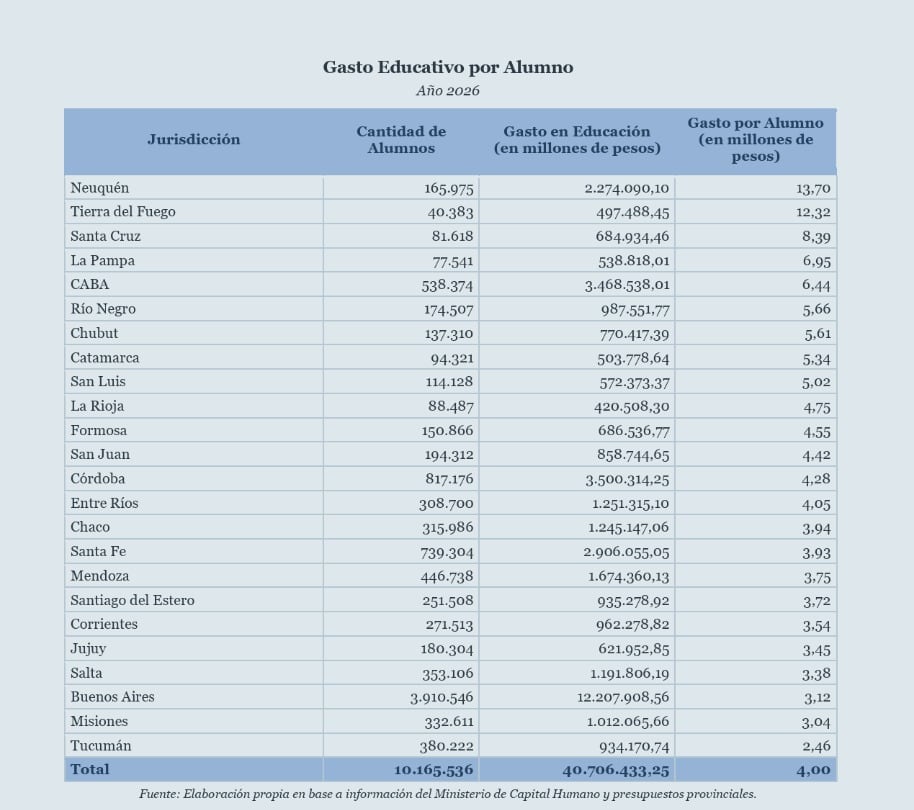 Gasto Educativo por Alumno
Año 2026

| Jurisdicción | Cantidad de Alumnos | Gasto en Educación (en millones de pesos) | Gasto por Alumno (en millones de pesos) |
|---|---|---|---|
| Neuquén | 165.975 | 2.274.090,10 | 13,70 |
| Tierra del Fuego | 40.383 | 497.488,45 | 12,32 |
| Santa Cruz | 81.618 | 684.934,46 | 8,39 |
| La Pampa | 77.541 | 538.818,01 | 6,95 |
| CABA | 538.374 | 3.468.538,01 | 6,44 |
| Río Negro | 174.507 | 987.551,77 | 5,66 |
| Chubut | 137.310 | 770.417,39 | 5,61 |
| Catamarca | 94.321 | 503.778,64 | 5,34 |
| San Luis | 114.128 | 572.373,37 | 5,02 |
| La Rioja | 88.487 | 420.508,30 | 4,75 |
| Formosa | 150.866 | 686.536,77 | 4,55 |
| San Juan | 194.312 | 858.744,65 | 4,42 |
| Córdoba | 817.176 | 3.500.314,25 | 4,28 |
| Entre Ríos | 308.700 | 1.251.315,10 | 4,05 |
| Chaco | 315.986 | 1.245.147,06 | 3,94 |
| Santa Fe | 739.304 | 2.906.055,05 | 3,93 |
| Mendoza | 446.738 | 1.674.360,13 | 3,75 |
| Santiago del Estero | 251.508 | 935.278,92 | 3,72 |
| Corrientes | 271.513 | 962.278,82 | 3,54 |
| Jujuy | 180.304 | 621.952,85 | 3,45 |
| Salta | 353.106 | 1.191.806,19 | 3,38 |
| Buenos Aires | 3.910.546 | 12.207.908,56 | 3,12 |
| Misiones | 332.611 | 1.012.065,66 | 3,04 |
| Tucumán | 380.222 | 934.170,74 | 2,46 |
| Total | 10.165.536 | 40.706.433,25 | 4,00 |

Fuente: Elaboración propia en base a información del Ministerio de Capital Humano y presupuestos provinciales.